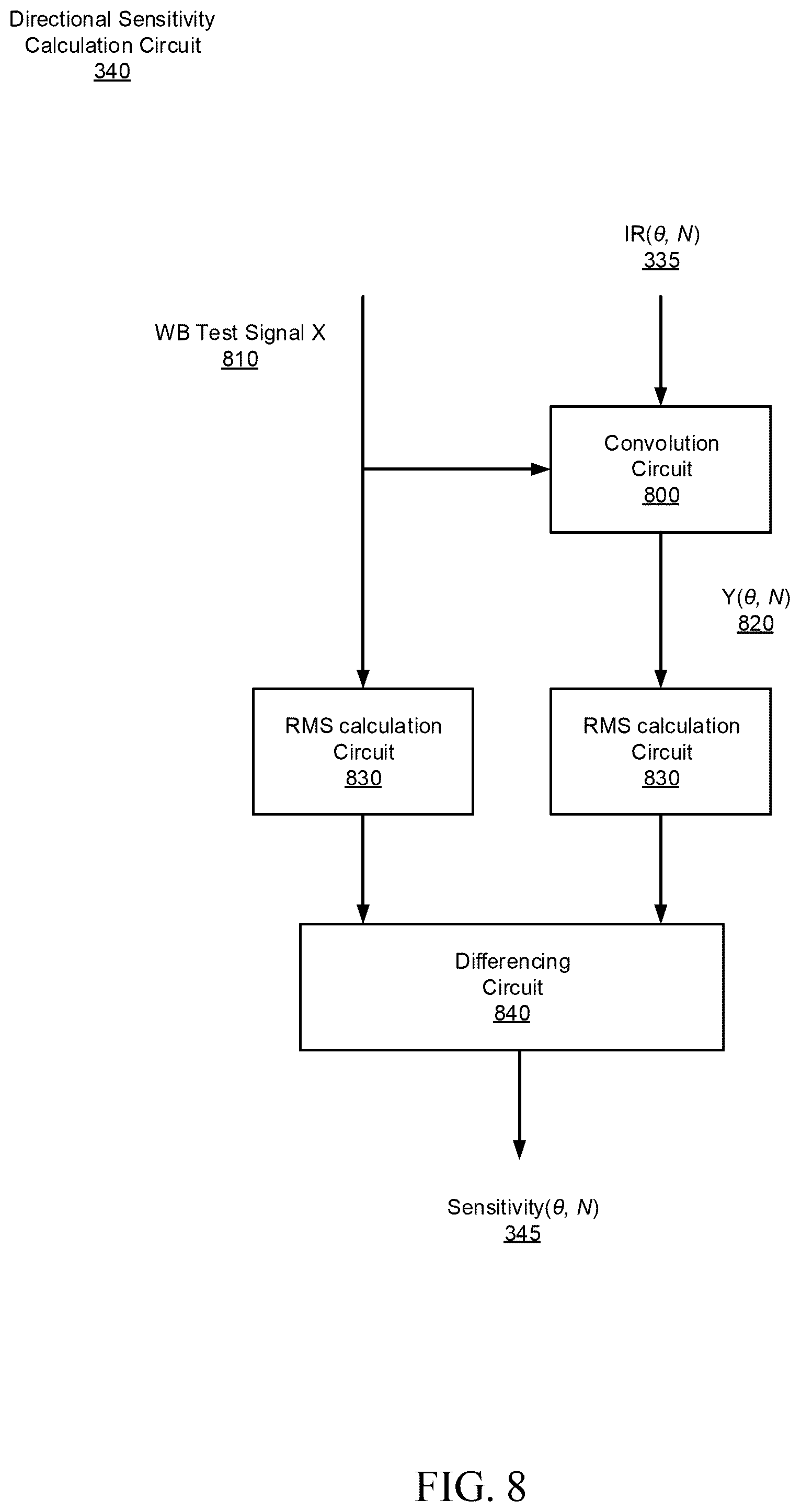 Directional Sensitivity Calculation Circuit
340

IR($\theta$, $N$)
335

WB Test Signal X
810

Convolution Circuit
800

Y($\theta$, $N$)
820

RMS calculation Circuit
830

RMS calculation Circuit
830

Differencing Circuit
840

Sensitivity($\theta$, $N$)
345

FIG. 8